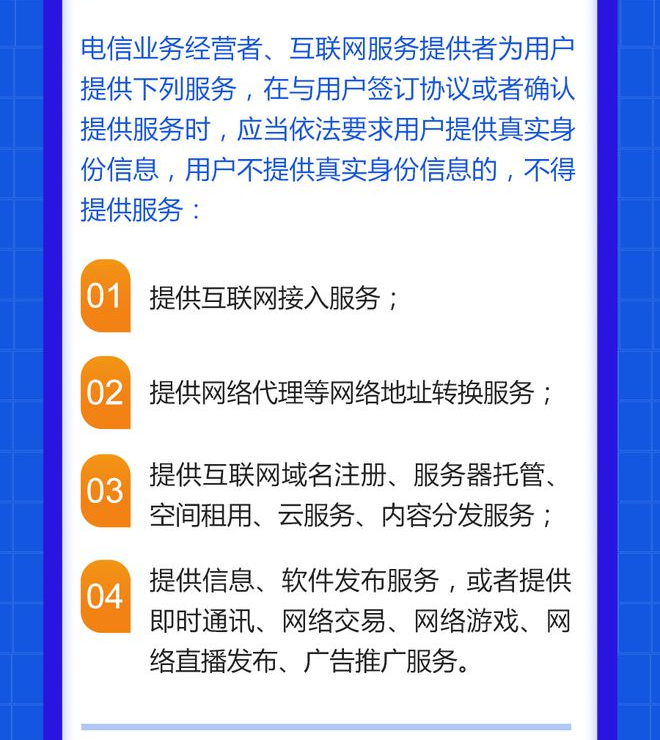 电信业务经营者、互联网服务提供者为用户提供下列服务，在与用户签订协议或者确认提供服务时，应当依法要求用户提供真实身份信息，用户不提供真实身份信息的，不得提供服务：

01 提供互联网接入服务；

02 提供网络代理等网络地址转换服务；

03 提供互联网域名注册、服务器托管、空间租用、云服务、内容分发服务；

04 提供信息、软件发布服务，或者提供即时通讯、网络交易、网络游戏、网络直播发布、广告推广服务。